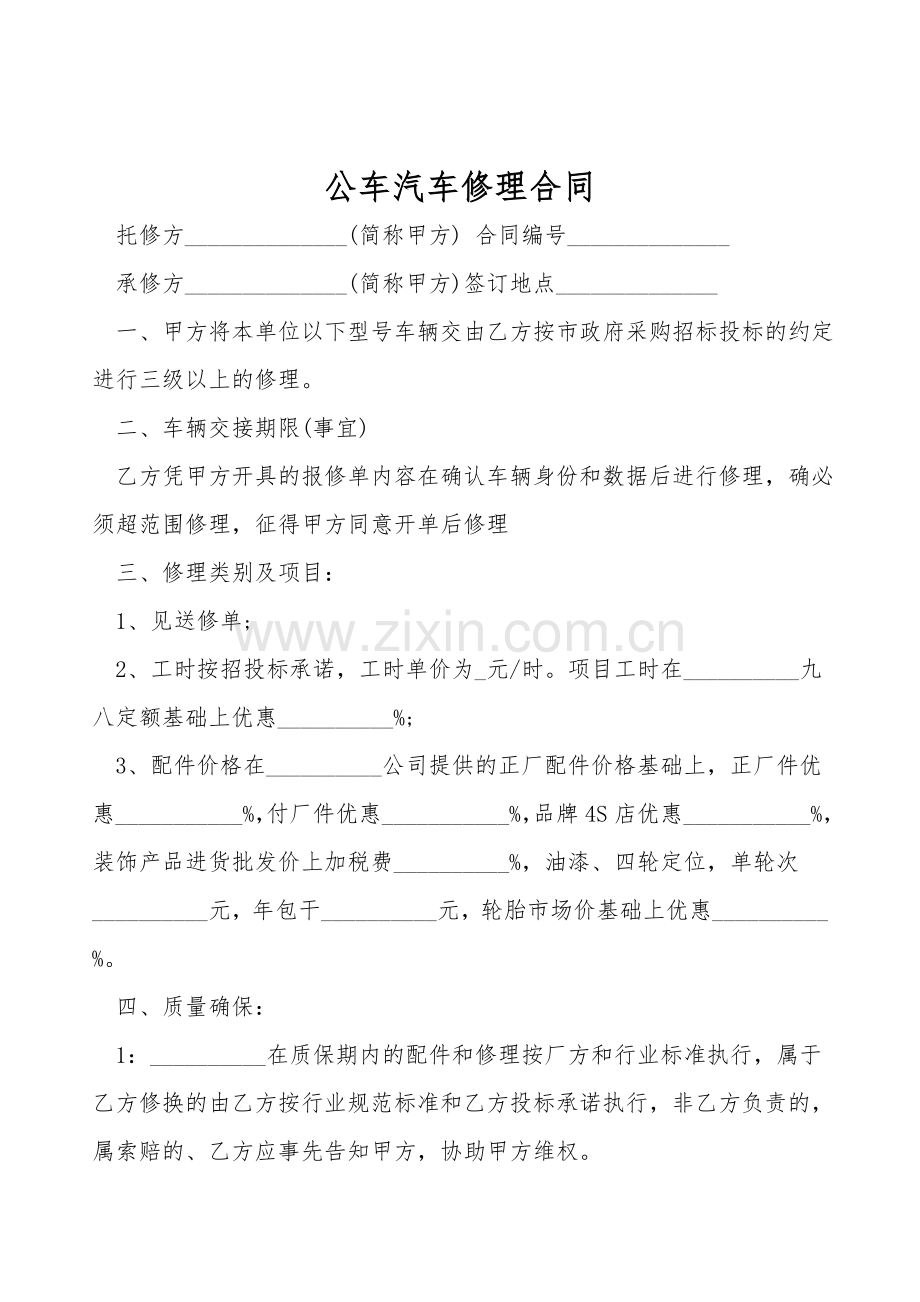 公车汽车修理合同

托修方______________(简称甲方) 合同编号______________

承修方______________(简称甲方)签订地点______________

一、甲方将本单位以下型号车辆交由乙方按市政府采购招标投标的约定进行三级以上的修理。

二、车辆交接期限(事宜)

乙方凭甲方开具的报修单内容在确认车辆身份和数据后进行修理，确必须超范围修理，征得甲方同意开单后修理

三、修理类别及项目：

1、见送修单；

www.zixin.com.cn

2、工时按招投标承诺，工时单价为_元/时。项目工时在__________九八定额基础上优惠__________%；

3、配件价格在__________公司提供的正厂配件价格基础上，正厂件优惠___________%,付厂件优惠___________%,品牌4S店优惠___________%，装饰产品进货批发价上加税费__________%，油漆、四轮定位，单轮次__________元，年包干__________元，轮胎市场价基础上优惠__________%。

四、质量确保：

1：__________在质保期内的配件和修理按厂方和行业标准执行，属于乙方修换的由乙方按行业规范标准和乙方投标承诺执行，非乙方负责的，属索赔的、乙方应事先告知甲方，协助甲方维权。